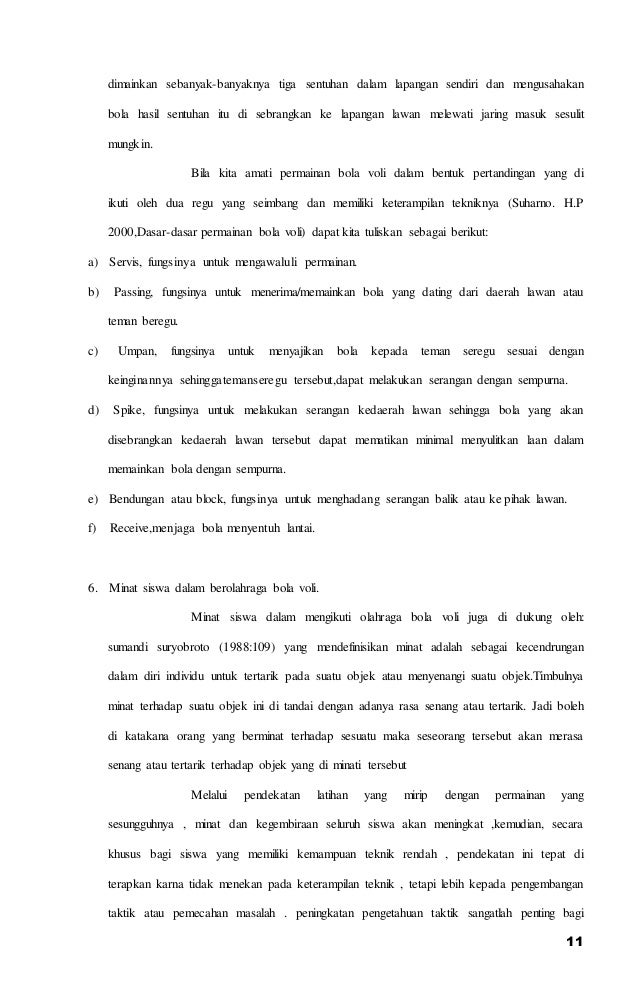 dimainkan sebanyak-banyaknya tiga sentuhan dalam lapangan sendiri dan mengusahakan bola hasil sentuhan itu di sebrangkan ke lapangan lawan melewati jaring masuk sesulit mungkin.

Bila kita amati permainan bola voli dalam bentuk pertandingan yang di ikuti oleh dua regu yang seimbang dan memiliki keterampilan tekniknya (Suharno. H.P 2000,Dasar-dasar permainan bola voli) dapat kita tuliskan sebagai berikut:

a) Servis, fungsinya untuk mengawaluli permainan.

b) Passing, fungsinya untuk menerima/memainkan bola yang dating dari daerah lawan atau teman beregu.

c) Umpan, fungsinya untuk menyajikan bola kepada teman seregu sesuai dengan keinginannya sehinggatemanseregu tersebut,dapat melakukan serangan dengan sempurna.

d) Spike, fungsinya untuk melakukan serangan kedaerah lawan sehingga bola yang akan disebrangkan kedaerah lawan tersebut dapat mematikan minimal menyulitkan laan dalam memainkan bola dengan sempurna.

e) Bendungan atau block, fungsinya untuk menghadang serangan balik atau ke pihak lawan.

f) Receive,menjaga bola menyentuh lantai.

6. Minat siswa dalam berolahraga bola voli.

Minat siswa dalam mengikuti olahraga bola voli juga di dukung oleh: sumandi suryobroto (1988:109) yang mendefinisikan minat adalah sebagai kecendrungan dalam diri individu untuk tertarik pada suatu objek atau menyenangi suatu objek.Timbulnya minat terhadap suatu objek ini di tandai dengan adanya rasa senang atau tertarik. Jadi boleh di katakana orang yang berminat terhadap sesuatu maka seseorang tersebut akan merasa senang atau tertarik terhadap objek yang di minati tersebut

Melalui pendekatan latihan yang mirip dengan permainan yang sesungguhnya , minat dan kegembiraan seluruh siswa akan meningkat ,kemudian, secara khusus bagi siswa yang memiliki kemampuan teknik rendah , pendekatan ini tepat di terapkan karna tidak menekan pada keterampilan teknik , tetapi lebih kepada pengembangan taktik atau pemecahan masalah . peningkatan pengetahuan taktik sangatlah penting bagi

11